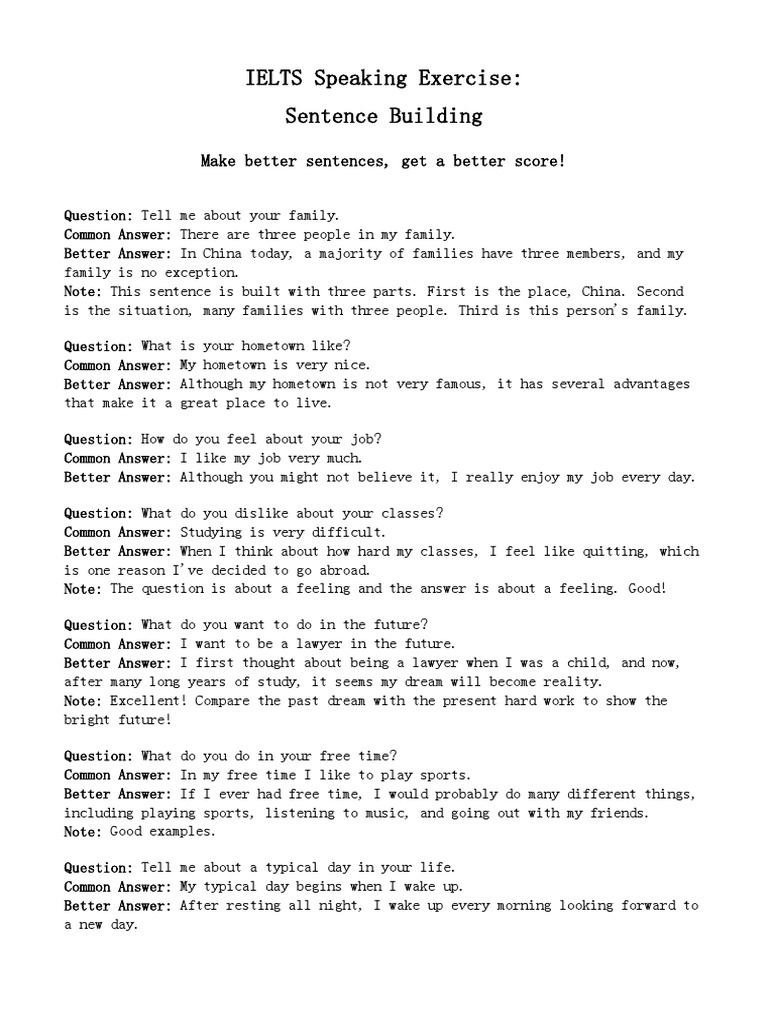 IELTS Speaking Exercise:
Sentence Building

Make better sentences, get a better score!

Question: Tell me about your family.
Common Answer: There are three people in my family.
Better Answer: In China today, a majority of families have three members, and my family is no exception.
Note: This sentence is built with three parts. First is the place, China. Second is the situation, many families with three people. Third is this person's family.

Question: What is your hometown like?
Common Answer: My hometown is very nice.
Better Answer: Although my hometown is not very famous, it has several advantages that make it a great place to live.

Question: How do you feel about your job?
Common Answer: I like my job very much.
Better Answer: Although you might not believe it, I really enjoy my job every day.

Question: What do you dislike about your classes?
Common Answer: Studying is very difficult.
Better Answer: When I think about how hard my classes, I feel like quitting, which is one reason I've decided to go abroad.
Note: The question is about a feeling and the answer is about a feeling. Good!

Question: What do you want to do in the future?
Common Answer: I want to be a lawyer in the future.
Better Answer: I first thought about being a lawyer when I was a child, and now, after many long years of study, it seems my dream will become reality.
Note: Excellent! Compare the past dream with the present hard work to show the bright future!

Question: What do you do in your free time?
Common Answer: In my free time I like to play sports.
Better Answer: If I ever had free time, I would probably do many different things, including playing sports, listening to music, and going out with my friends.
Note: Good examples.

Question: Tell me about a typical day in your life.
Common Answer: My typical day begins when I wake up.
Better Answer: After resting all night, I wake up every morning looking forward to a new day.